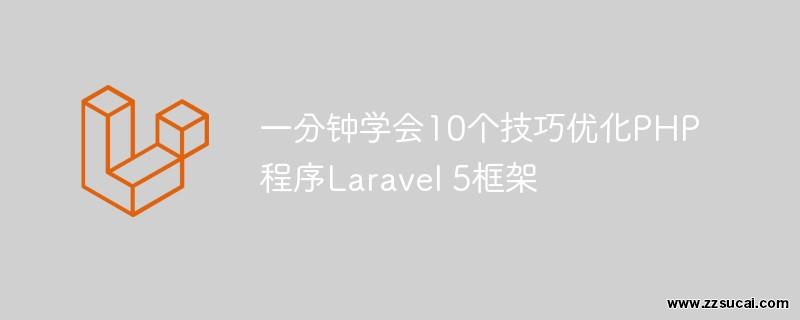 一分钟学会10个技巧优化PHP程序Laravel 5框架

www.zzsucai.com